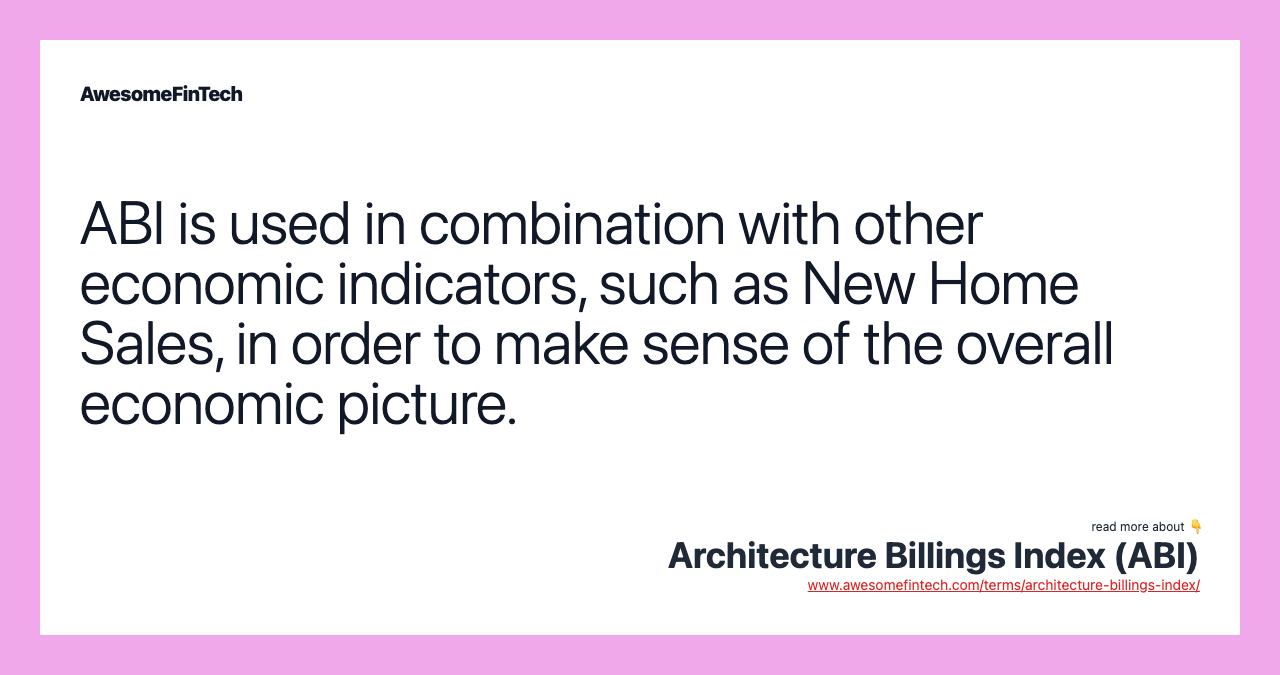 AwesomeFinTech

ABI is used in combination with other economic indicators, such as New Home Sales, in order to make sense of the overall economic picture.

read more about 👇
Architecture Billings Index (ABI)
www.awesomefintech.com/terms/architecture-billings-index/